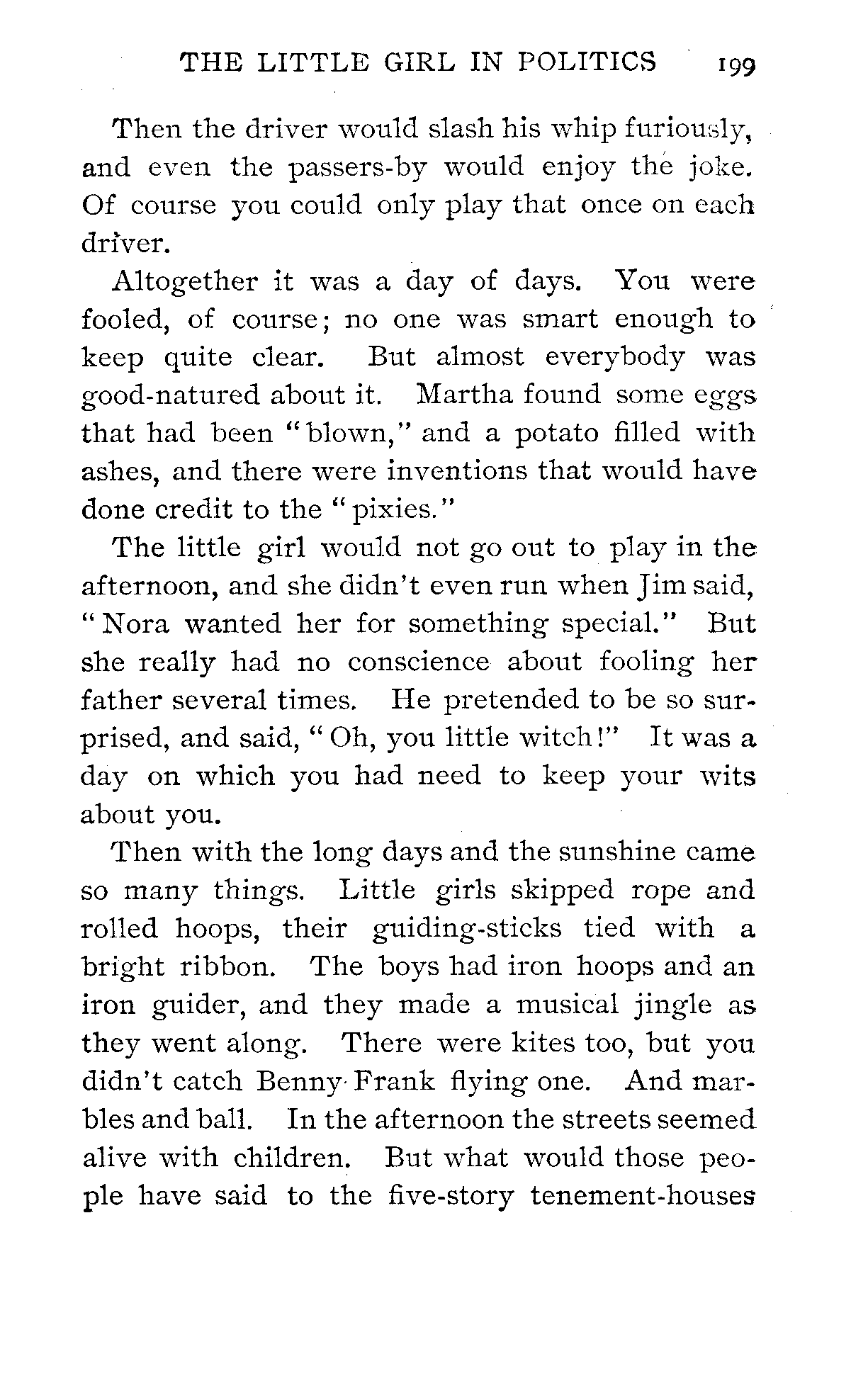 THE LITTLE GIRL IN POLITICS 199

Then the driver would slash his whip furiously, and even the passers-by would enjoy the joke. Of course you could only play that once on each driver.

Altogether it was a day of days. You were fooled, of course; no one was smart enough to keep quite clear. But almost everybody was good-natured about it. Martha found some eggs that had been "blown," and a potato filled with ashes, and there were inventions that would have done credit to the "pixies."

The little girl would not go out to play in the afternoon, and she didn't even run when Jim said, "Nora wanted her for something special." But she really had no conscience about fooling her father several times. He pretended to be so surprised, and said, "Oh, you little witch!" It was a day on which you had need to keep your wits about you.

Then with the long days and the sunshine came so many things. Little girls skipped rope and rolled hoops, their guiding-sticks tied with a bright ribbon. The boys had iron hoops and an iron guider, and they made a musical jingle as they went along. There were kites too, but you didn't catch Benny Frank flying one. And marbles and ball. In the afternoon the streets seemed alive with children. But what would those people have said to the five-story tenement-houses